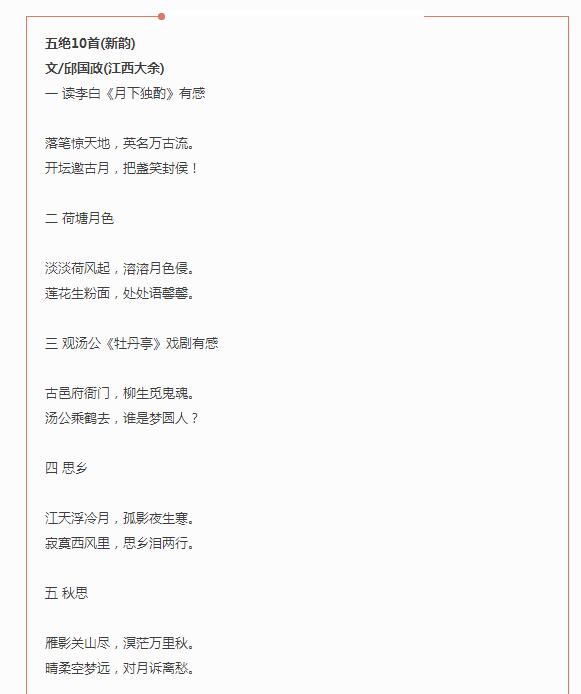 五绝10首(新韵)
文/邱国政(江西大余)
一 读李白《月下独酌》有感

落笔惊天地，英名万古流。
开坛邀古月，把盏笑封侯！

二 荷塘月色

淡淡荷风起，溶溶月色侵。
莲花生粉面，处处语馨馨。

三 观汤公《牡丹亭》戏剧有感

古邑府衙门，柳生觅鬼魂。
汤公乘鹤去，谁是梦园人？

四 思乡

江天浮冷月，孤影夜生寒。
寂寞西风里，思乡泪两行。

五 秋思

雁影关山尽，溟茫万里秋。
晴柔空梦远，对月诉离愁。